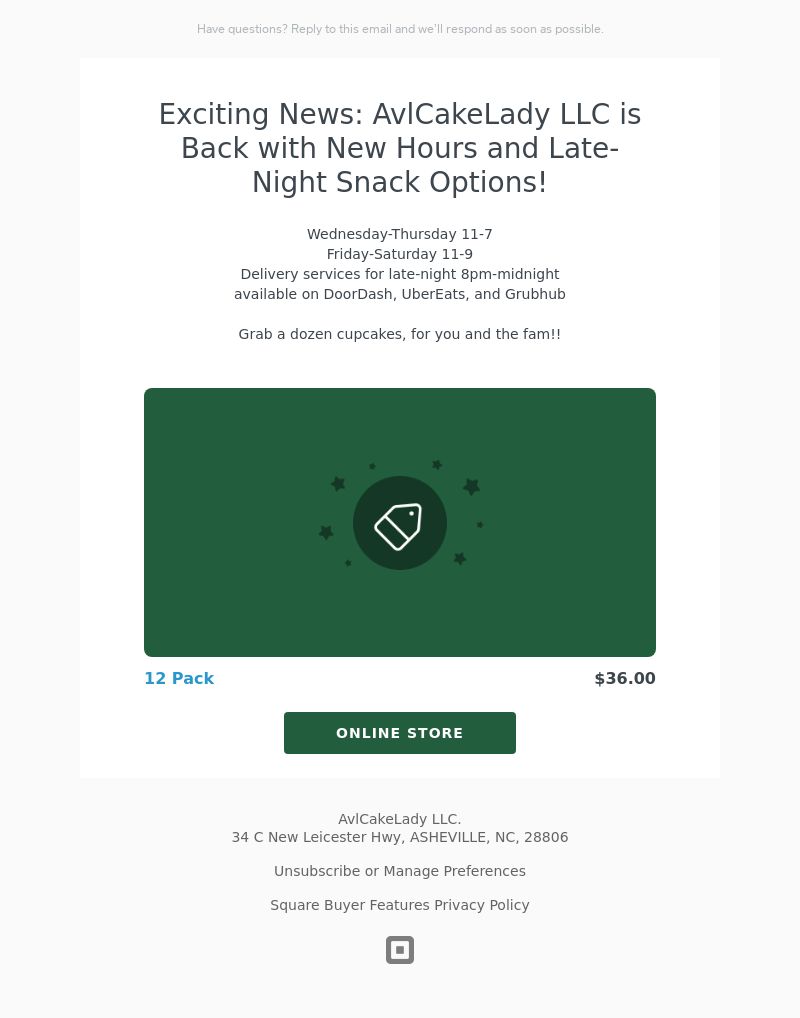 Have questions? Reply to this email and we'll respond as soon as possible.

Exciting News: AvlCakeLady LLC is Back with New Hours and Late-Night Snack Options!

Wednesday-Thursday 11-7
Friday-Saturday 11-9
Delivery services for late-night 8pm-midnight available on DoorDash, UberEats, and Grubhub

Grab a dozen cupcakes, for you and the fam!!

12 Pack $36.00

ONLINE STORE

AvlCakeLady LLC.
34 C New Leicester Hwy, ASHEVILLE, NC, 28806

Unsubscribe or Manage Preferences

Square Buyer Features Privacy Policy